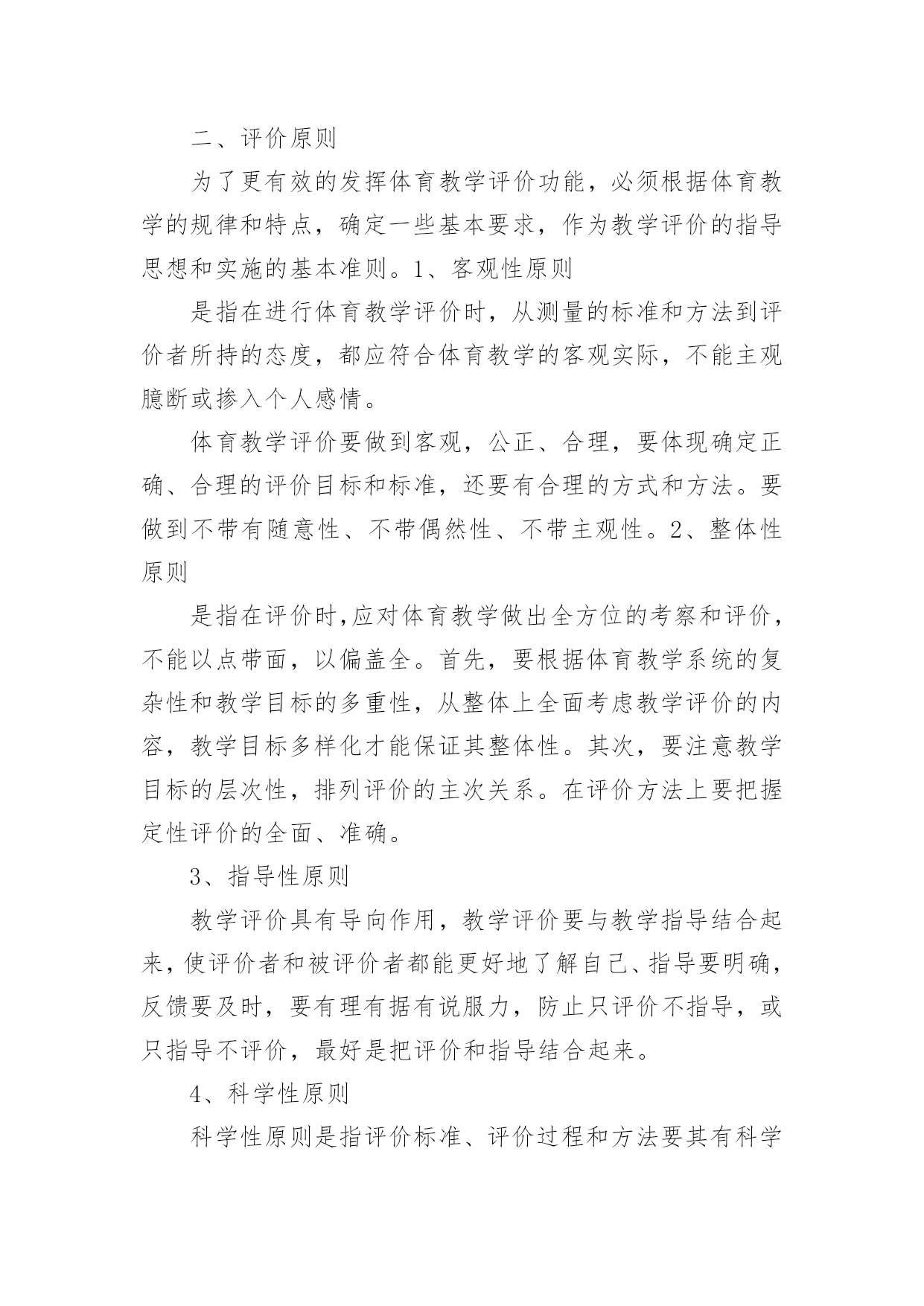 二、评价原则

为了更有效的发挥体育教学评价功能，必须根据体育教学的规律和特点，确定一些基本要求，作为教学评价的指导思想和实施的基本准则。1、客观性原则

是指在进行体育教学评价时，从测量的标准和方法到评价者所持的态度，都应符合体育教学的客观实际，不能主观臆断或掺入个人感情。

体育教学评价要做到客观，公正、合理，要体现确定正确、合理的评价目标和标准，还要有合理的方式和方法。要做到不带有随意性、不带偶然性、不带主观性。2、整体性原则

是指在评价时,应对体育教学做出全方位的考察和评价，不能以点带面，以偏盖全。首先，要根据体育教学系统的复杂性和教学目标的多重性，从整体上全面考虑教学评价的内容，教学目标多样化才能保证其整体性。其次，要注意教学目标的层次性，排列评价的主次关系。在评价方法上要把握定性评价的全面、准确。

3、指导性原则

教学评价具有导向作用，教学评价要与教学指导结合起来，使评价者和被评价者都能更好地了解自己、指导要明确，反馈要及时，要有理有据有说服力，防止只评价不指导，或只指导不评价，最好是把评价和指导结合起来。

4、科学性原则

科学性原则是指评价标准、评价过程和方法要其有科学